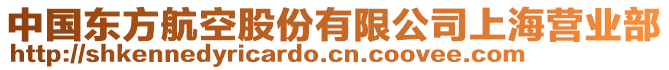 中国东方航空股份有限公司上海营业部
http://shkennedyricardo.cn.coovee.com